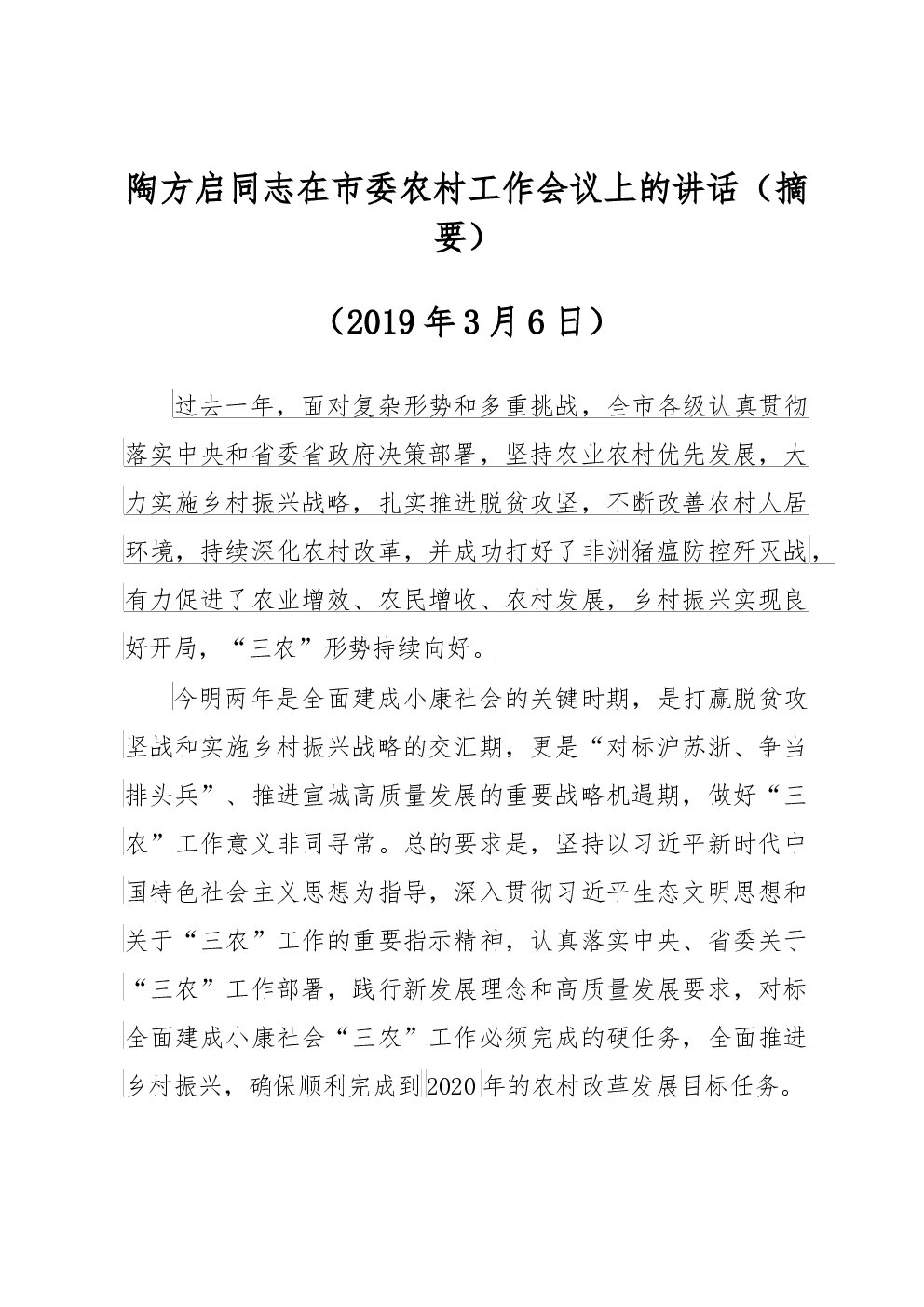 陶方启同志在市委农村工作会议上的讲话（摘要）

（2019年3月6日）

过去一年，面对复杂形势和多重挑战，全市各级认真贯彻落实中央和省委省政府决策部署，坚持农业农村优先发展，大力实施乡村振兴战略，扎实推进脱贫攻坚，不断改善农村人居环境，持续深化农村改革，并成功打好了非洲猪瘟防控歼灭战，有力促进了农业增效、农民增收、农村发展，乡村振兴实现良好开局，“三农”形势持续向好。

今明两年是全面建成小康社会的关键时期，是打赢脱贫攻坚战和实施乡村振兴战略的交汇期，更是“对标沪苏浙、争当排头兵”、推进宣城高质量发展的重要战略机遇期，做好“三农”工作意义非同寻常。总的要求是，坚持以习近平新时代中国特色社会主义思想为指导，深入贯彻习近平生态文明思想和关于“三农”工作的重要指示精神，认真落实中央、省委关于“三农”工作部署，践行新发展理念和高质量发展要求，对标全面建成小康社会“三农”工作必须完成的硬任务，全面推进乡村振兴，确保顺利完成到2020年的农村改革发展目标任务。